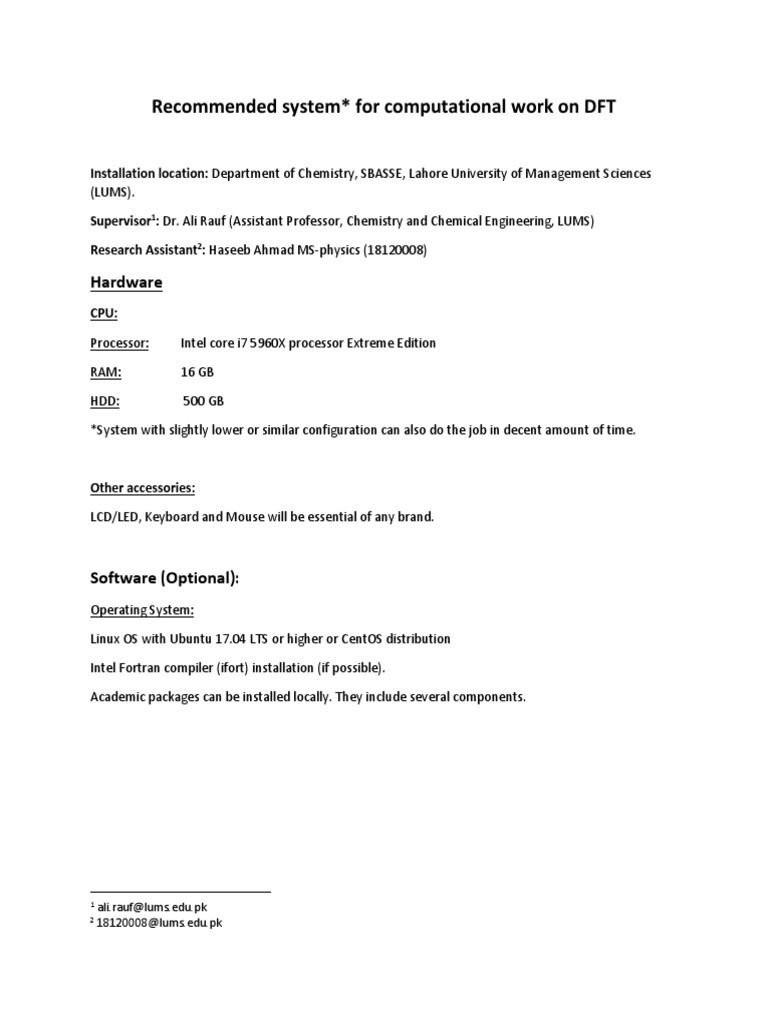 Recommended system* for computational work on DFT

Installation location: Department of Chemistry, SBASSE, Lahore University of Management Sciences (LUMS).

Supervisor$^1$: Dr. Ali Rauf (Assistant Professor, Chemistry and Chemical Engineering, LUMS)

Research Assistant$^2$: Haseeb Ahmad MS-physics (18120008)

Hardware

CPU:

Processor: Intel core i7 5960X processor Extreme Edition

RAM: 16 GB

HDD: 500 GB

*System with slightly lower or similar configuration can also do the job in decent amount of time.

Other accessories:

LCD/LED, Keyboard and Mouse will be essential of any brand.

Software (Optional):

Operating System:

Linux OS with Ubuntu 17.04 LTS or higher or CentOS distribution

Intel Fortran compiler (ifort) installation (if possible).

Academic packages can be installed locally. They include several components.

$^1$ ali.rauf@lums.edu.pk
$^2$ 18120008@lums.edu.pk